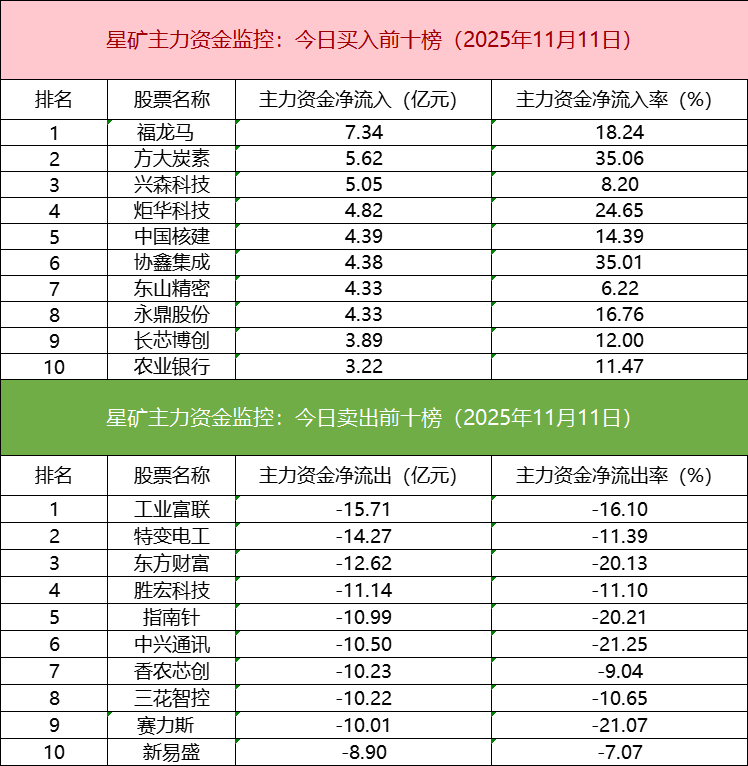 星矿主力资金监控：今日买入前十榜（2025年11月11日）

| 排名 | 股票名称 | 主力资金净流入（亿元） | 主力资金净流入率（%） |
|---|---|---|---|
| 1 | 福龙马 | 7.34 | 18.24 |
| 2 | 方大炭素 | 5.62 | 35.06 |
| 3 | 兴森科技 | 5.05 | 8.20 |
| 4 | 炬华科技 | 4.82 | 24.65 |
| 5 | 中国核建 | 4.39 | 14.39 |
| 6 | 协鑫集成 | 4.38 | 35.01 |
| 7 | 东山精密 | 4.33 | 6.22 |
| 8 | 永鼎股份 | 4.33 | 16.76 |
| 9 | 长芯博创 | 3.89 | 12.00 |
| 10 | 农业银行 | 3.22 | 11.47 |

星矿主力资金监控：今日卖出前十榜（2025年11月11日）

| 排名 | 股票名称 | 主力资金净流出（亿元） | 主力资金净流出率（%） |
|---|---|---|---|
| 1 | 工业富联 | -15.71 | -16.10 |
| 2 | 特变电工 | -14.27 | -11.39 |
| 3 | 东方财富 | -12.62 | -20.13 |
| 4 | 胜宏科技 | -11.14 | -11.10 |
| 5 | 指南针 | -10.99 | -20.21 |
| 6 | 中兴通讯 | -10.50 | -21.25 |
| 7 | 香农芯创 | -10.23 | -9.04 |
| 8 | 三花智控 | -10.22 | -10.65 |
| 9 | 赛力斯 | -10.01 | -21.07 |
| 10 | 新易盛 | -8.90 | -7.07 |